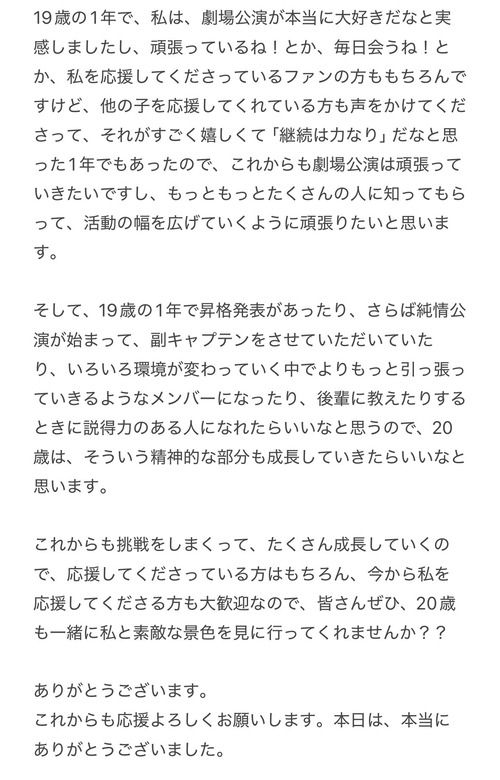 19歳の1年で、私は、劇場公演が本当に大好きだなと実感しましたし、頑張っているね！とか、毎日会うね！とか、私を応援してくださっているファンの方ももちろんですけど、他の子を応援してくれている方も声をかけてくださって、それがすごく嬉しくて「継続は力なり」だなと思った1年でもあったので、これからも劇場公演は頑張っていきたいですし、もっともっとたくさんの人に知ってもらって、活動の幅を広げていくように頑張りたいと思います。

そして、19歳の1年で昇格発表があったり、さらば純情公演が始まって、副キャプテンをさせていただいていたり、いろいろ環境が変わっていく中でよりもっと引っ張っていきるようなメンバーになったり、後輩に教えたりするときに説得力のある人になれたらいいなと思うので、20歳は、そういう精神的な部分も成長していきたらいいなと思います。

これからも挑戦をしまくって、たくさん成長していくので、応援してくださっている方はもちろん、今から私を応援してくださる方も大歓迎なので、皆さんぜひ、20歳も一緒に私と素敵な景色を見に行ってくれませんか？？

ありがとうございます。
これからも応援よろしくお願いします。本日は、本当にありがとうございました。